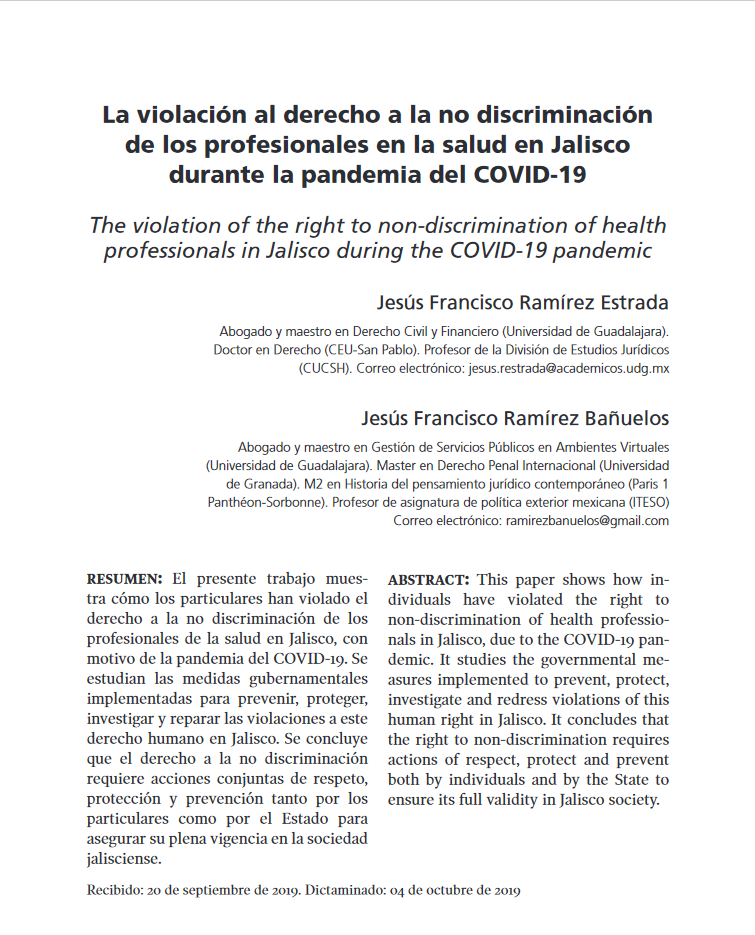 La violación al derecho a la no discriminación de los profesionales en la salud en Jalisco durante la pandemia del COVID-19

The violation of the right to non-discrimination of health professionals in Jalisco during the COVID-19 pandemic

Jesús Francisco Ramírez Estrada

Abogado y maestro en Derecho Civil y Financiero (Universidad de Guadalajara). Doctor en Derecho (CEU-San Pablo). Profesor de la División de Estudios Jurídicos (CUCSH). Correo electrónico: jesus.restrada@academicos.udg.mx

Jesús Francisco Ramírez Bañuelos

Abogado y maestro en Gestión de Servicios Públicos en Ambientes Virtuales (Universidad de Guadalajara). Master en Derecho Penal Internacional (Universidad de Granada). M2 en Historia del pensamiento jurídico contemporáneo (Paris 1 Panthéon-Sorbonne). Profesor de asignatura de política exterior mexicana (ITESO) Correo electrónico: ramirezbanuelos@gmail.com

RESUMEN: El presente trabajo muestra cómo los particulares han violado el derecho a la no discriminación de los profesionales de la salud en Jalisco, con motivo de la pandemia del COVID-19. Se estudian las medidas gubernamentales implementadas para prevenir, proteger, investigar y reparar las violaciones a este derecho humano en Jalisco. Se concluye que el derecho a la no discriminación requiere acciones conjuntas de respeto, protección y prevención tanto por los particulares como por el Estado para asegurar su plena vigencia en la sociedad jalisciense.

ABSTRACT: This paper shows how individuals have violated the right to non-discrimination of health professionals in Jalisco, due to the COVID-19 pandemic. It studies the governmental measures implemented to prevent, protect, investigate and redress violations of this human right in Jalisco. It concludes that the right to non-discrimination requires actions of respect, protect and prevent both by individuals and by the State to ensure its full validity in Jalisco society.

Recibido: 20 de septiembre de 2019. Dictaminado: 04 de octubre de 2019